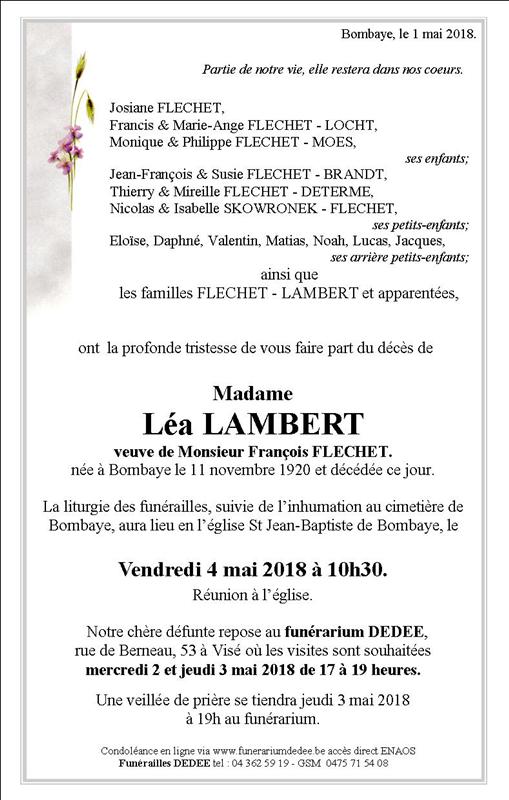 Bombaye, le 1 mai 2018.

Partie de notre vie, elle restera dans nos coeurs.

Josiane FLECHET,
Francis & Marie-Ange FLECHET - LOCHT,
Monique & Philippe FLECHET - MOES,
ses enfants;
Jean-François & Susie FLECHET - BRANDT,
Thierry & Mireille FLECHET - DETERME,
Nicolas & Isabelle SKOWRONEK - FLECHET,
ses petits-enfants;
Eloïse, Daphné, Valentin, Matias, Noah, Lucas, Jacques,
ses arrière petits-enfants;
ainsi que
les familles FLECHET - LAMBERT et apparentées,

ont la profonde tristesse de vous faire part du décès de

Madame
Léa LAMBERT
veuve de Monsieur François FLECHET.
née à Bombaye le 11 novembre 1920 et décédée ce jour.

La liturgie des funérailles, suivie de l'inhumation au cimetière de Bombaye, aura lieu en l'église St Jean-Baptiste de Bombaye, le

Vendredi 4 mai 2018 à 10h30.
Réunion à l'église.

Notre chère défunte repose au funérarium DEDEE, rue de Berneau, 53 à Visé où les visites sont souhaitées mercredi 2 et jeudi 3 mai 2018 de 17 à 19 heures.

Une veillée de prière se tiendra jeudi 3 mai 2018 à 19h au funérarium.

Condoléance en ligne via www.funerariumdedee.be accès direct ENAOS
Funérailles DEDEE tel : 04 362 59 19 - GSM 0475 71 54 08